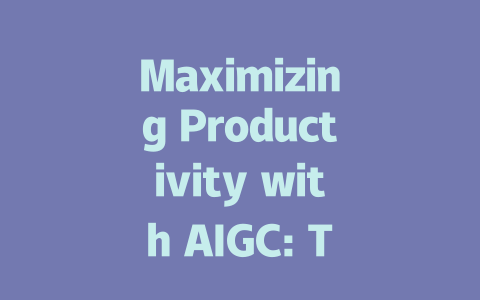 Maximizing Productivity with AIGC: T